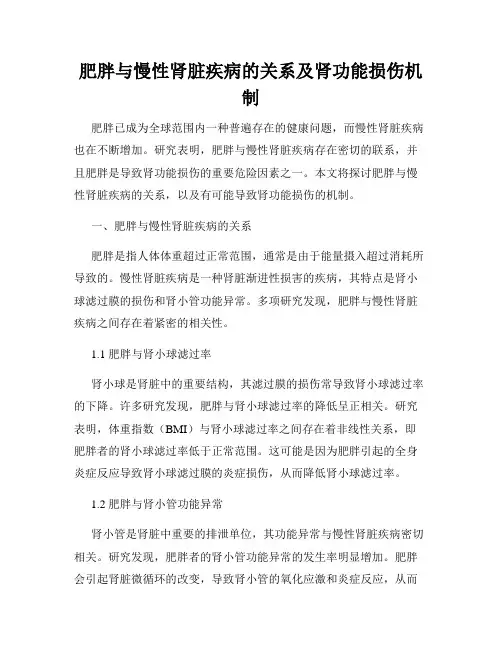 肥胖与慢性肾脏疾病的关系及肾功能损伤机制

肥胖已成为全球范围内一种普遍存在的健康问题，而慢性肾脏疾病也在不断增加。研究表明，肥胖与慢性肾脏疾病存在密切的联系，并且肥胖是导致肾功能损伤的重要危险因素之一。本文将探讨肥胖与慢性肾脏疾病的关系，以及有可能导致肾功能损伤的机制。

一、肥胖与慢性肾脏疾病的关系

肥胖是指人体体重超过正常范围，通常是由于能量摄入超过消耗所导致的。慢性肾脏疾病是一种肾脏渐进性损害的疾病，其特点是肾小球滤过膜的损伤和肾小管功能异常。多项研究发现，肥胖与慢性肾脏疾病之间存在着紧密的相关性。

1.1 肥胖与肾小球滤过率

肾小球是肾脏中的重要结构，其滤过膜的损伤常导致肾小球滤过率的下降。许多研究发现，肥胖与肾小球滤过率的降低呈正相关。研究表明，体重指数（BMI）与肾小球滤过率之间存在着非线性关系，即肥胖者的肾小球滤过率低于正常范围。这可能是因为肥胖引起的全身炎症反应导致肾小球滤过膜的炎症损伤，从而降低肾小球滤过率。

1.2 肥胖与肾小管功能异常

肾小管是肾脏中重要的排泄单位，其功能异常与慢性肾脏疾病密切相关。研究发现，肥胖者的肾小管功能异常的发生率明显增加。肥胖会引起肾脏微循环的改变，导致肾小管的氧化应激和炎症反应，从而